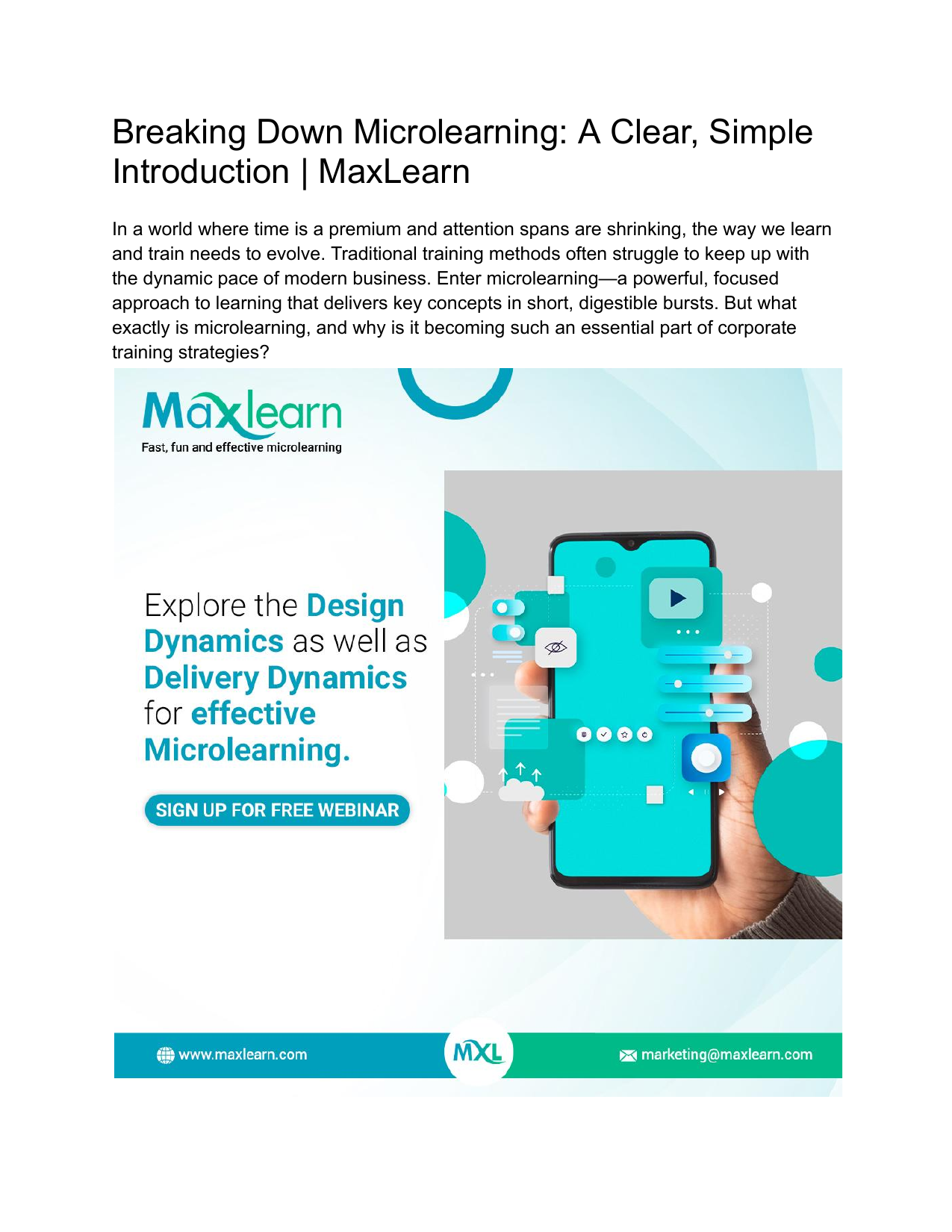 Breaking Down Microlearning: A Clear, Simple Introduction | MaxLearn

In a world where time is a premium and attention spans are shrinking, the way we learn and train needs to evolve. Traditional training methods often struggle to keep up with the dynamic pace of modern business. Enter microlearning—a powerful, focused approach to learning that delivers key concepts in short, digestible bursts. But what exactly is microlearning, and why is it becoming such an essential part of corporate training strategies?

Maxlearn
Fast, fun and effective microlearning

Explore the Design Dynamics as well as Delivery Dynamics for effective Microlearning.

SIGN UP FOR FREE WEBINAR

www.maxlearn.com

MXL

marketing@maxlearn.com